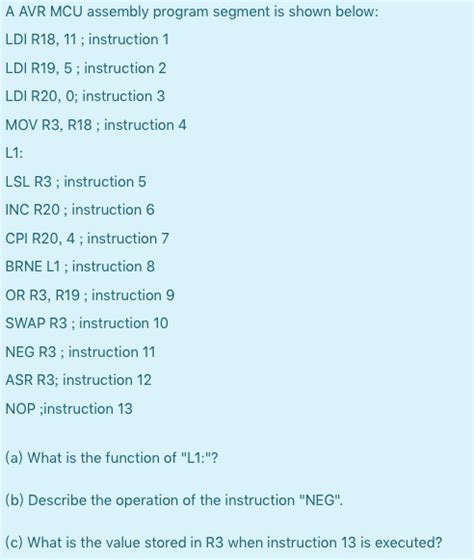 A AVR MCU assembly program segment is shown below:

LDI R18, 11 ; instruction 1

LDI R19, 5 ; instruction 2

LDI R20, 0; instruction 3

MOV R3, R18 ; instruction 4

L1:

LSL R3 ; instruction 5

INC R20 ; instruction 6

CPI R20, 4 ; instruction 7

BRNE L1 ; instruction 8

OR R3, R19 ; instruction 9

SWAP R3 ; instruction 10

NEG R3 ; instruction 11

ASR R3; instruction 12

NOP ;instruction 13

(a) What is the function of "L1:"?

(b) Describe the operation of the instruction "NEG".

(c) What is the value stored in R3 when instruction 13 is executed?